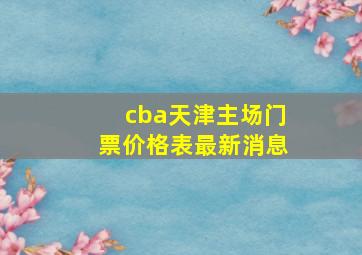 cba天津主场门票价格表最新消息